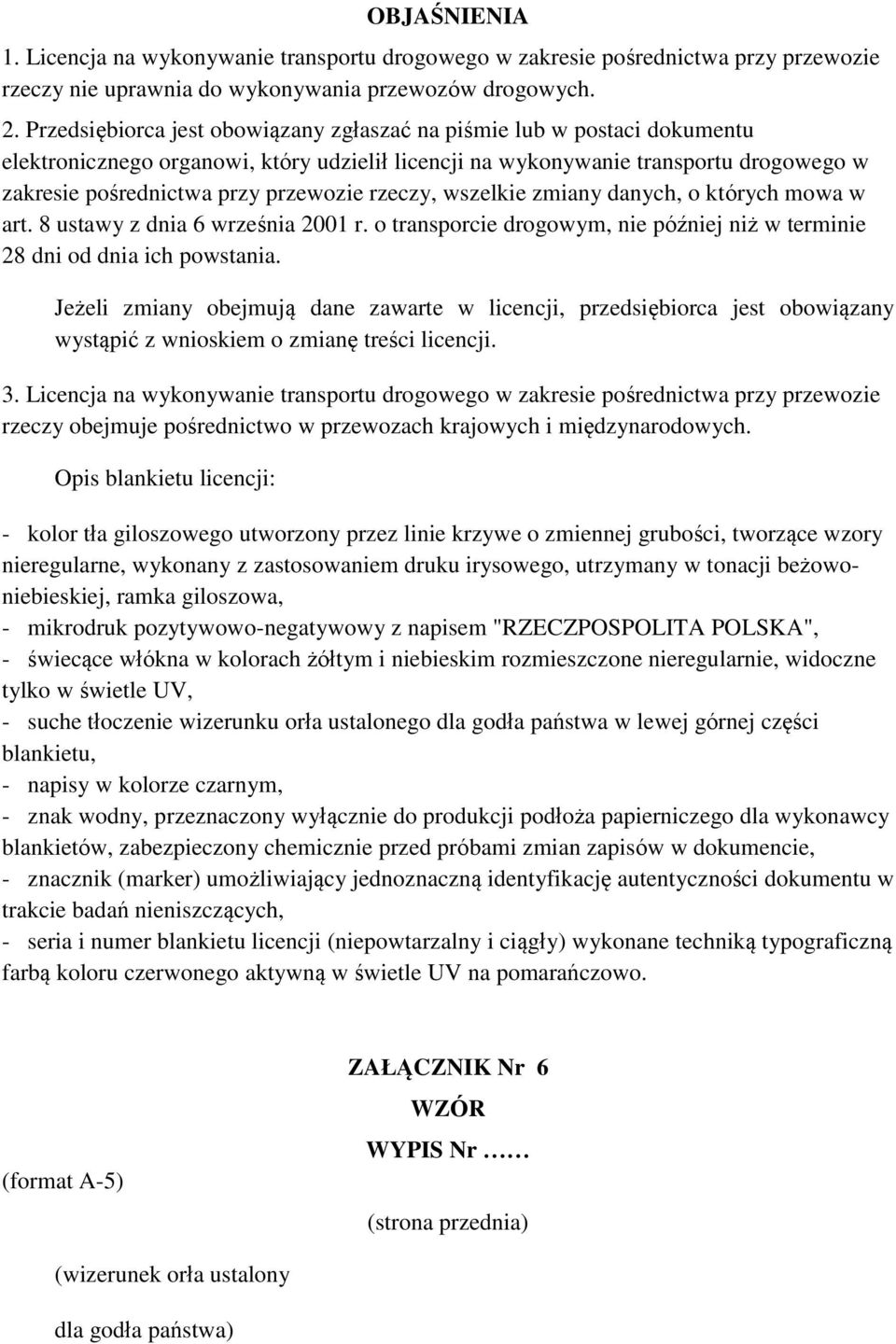 OBJAŚNIENIA

1. Licencja na wykonywanie transportu drogowego w zakresie pośrednictwa przy przewozie rzeczy nie uprawnia do wykonywania przewozów drogowych.

2. Przedsiębiorca jest obowiązany zgłaszać na piśmie lub w postaci dokumentu elektronicznego organowi, który udzielił licencji na wykonywanie transportu drogowego w zakresie pośrednictwa przy przewozie rzeczy, wszelkie zmiany danych, o których mowa w art. 8 ustawy z dnia 6 września 2001 r. o transporcie drogowym, nie później niż w terminie 28 dni od dnia ich powstania.

Jeżeli zmiany obejmują dane zawarte w licencji, przedsiębiorca jest obowiązany wystąpić z wnioskiem o zmianę treści licencji.

3. Licencja na wykonywanie transportu drogowego w zakresie pośrednictwa przy przewozie rzeczy obejmuje pośrednictwo w przewozach krajowych i międzynarodowych.

Opis blankietu licencji:

- kolor tła giloszowego utworzony przez linie krzywe o zmiennej grubości, tworzące wzory nieregularne, wykonany z zastosowaniem druku irysowego, utrzymany w tonacji beżowo-niebieskiej, ramka giloszowa,
- mikrodruk pozytywowo-negatywowy z napisem "RZECZPOSPOLITA POLSKA",
- świecące włókna w kolorach żółtym i niebieskim rozmieszczone nieregularnie, widoczne tylko w świetle UV,
- suche tłoczenie wizerunku orła ustalonego dla godła państwa w lewej górnej części blankietu,
- napisy w kolorze czarnym,
- znak wodny, przeznaczony wyłącznie do produkcji podłoża papierniczego dla wykonawcy blankietów, zabezpieczony chemicznie przed próbami zmian zapisów w dokumencie,
- znacznik (marker) umożliwiający jednoznaczną identyfikację autentyczności dokumentu w trakcie badań nieniszczących,
- seria i numer blankietu licencji (niepowtarzalny i ciągły) wykonane techniką typograficzną farbą koloru czerwonego aktywną w świetle UV na pomarańczowo.

ZAŁĄCZNIK Nr 6

WZÓR

WYPIS Nr ……

(format A-5)

(strona przednia)

(wizerunek orła ustalony

dla godła państwa)